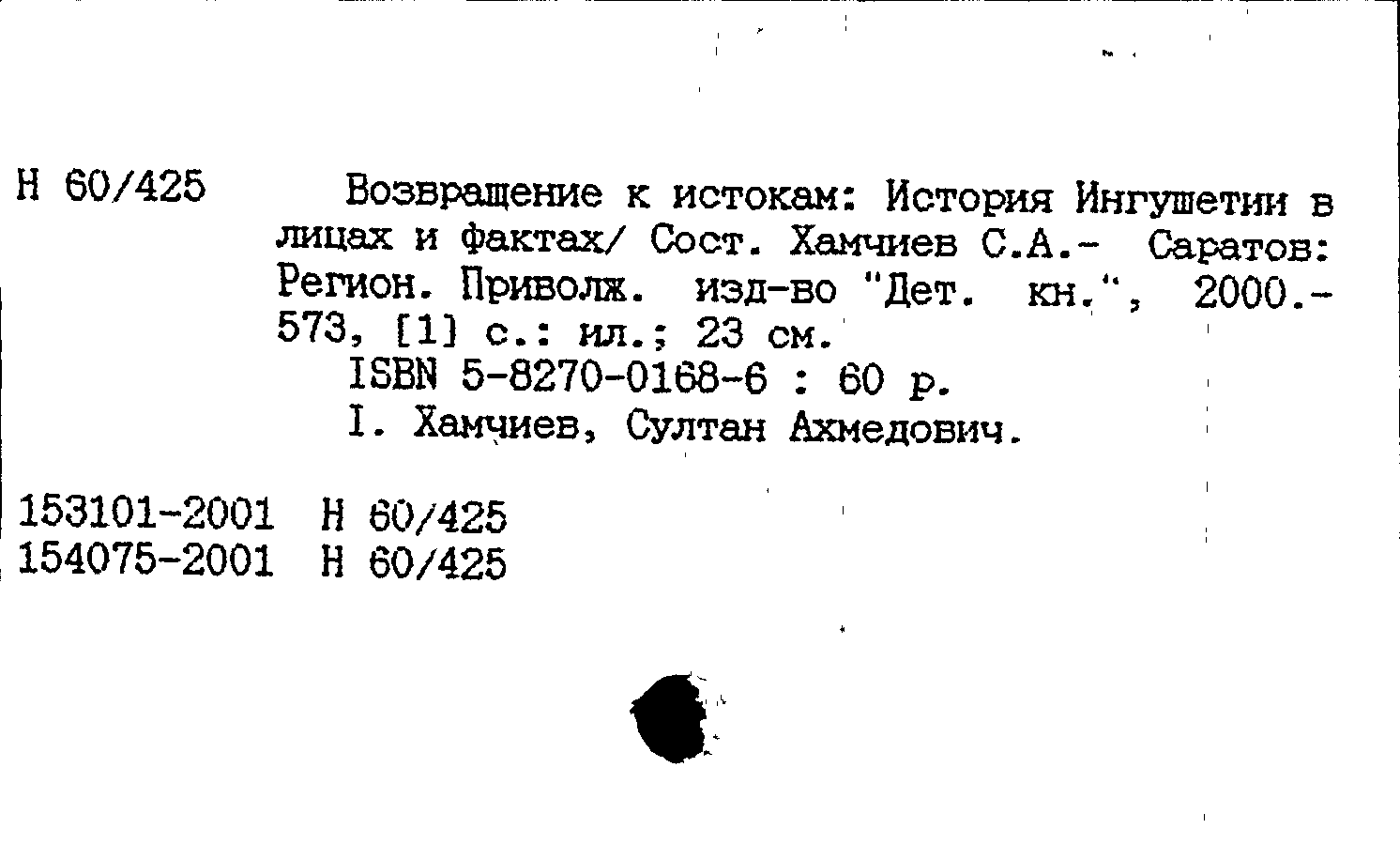 Н 60/425

Возвращение к истокам: История Ингушетии в лицах и фактах/ Сост. Хамчиев С.А.- Саратов: Регион. Приволж. изд-во "Дет. кн.", 2000.- 573, [1] с.: ил.; 23 см.

ISBN 5-8270-0168-6 : 60 р.

I. Хамчиев, Султан Ахмедович.

153101-2001 Н 60/425
154075-2001 Н 60/425